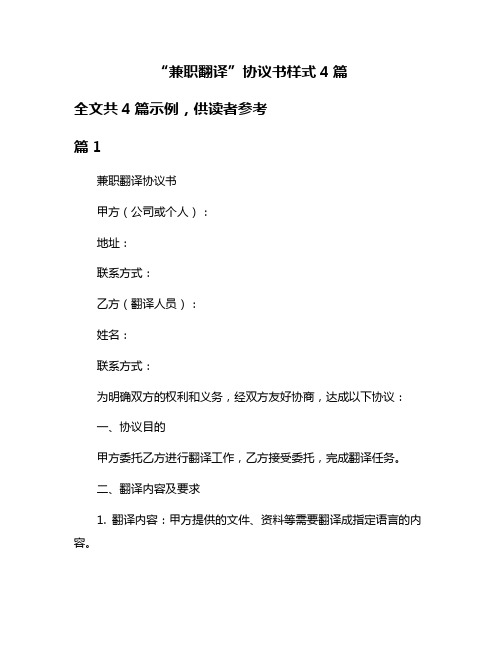 “兼职翻译”协议书样式 4 篇

全文共 4 篇示例，供读者参考

篇 1

兼职翻译协议书

甲方（公司或个人）：

地址：

联系方式：

乙方（翻译人员）：

姓名：

联系方式：

为明确双方的权利和义务，经双方友好协商，达成以下协议：

一、协议目的

甲方委托乙方进行翻译工作，乙方接受委托，完成翻译任务。

二、翻译内容及要求

1. 翻译内容：甲方提供的文件、资料等需要翻译成指定语言的内容。